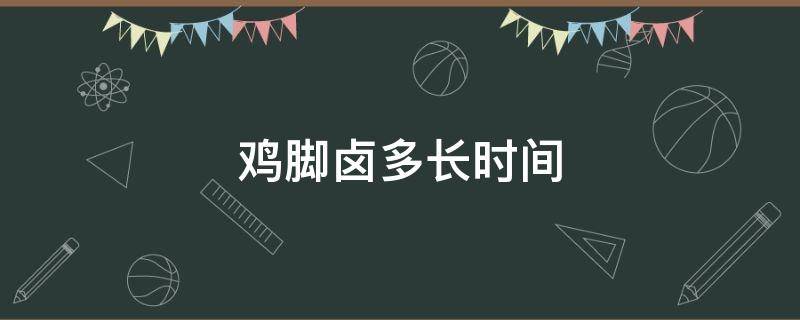 鸡脚卤多长时间